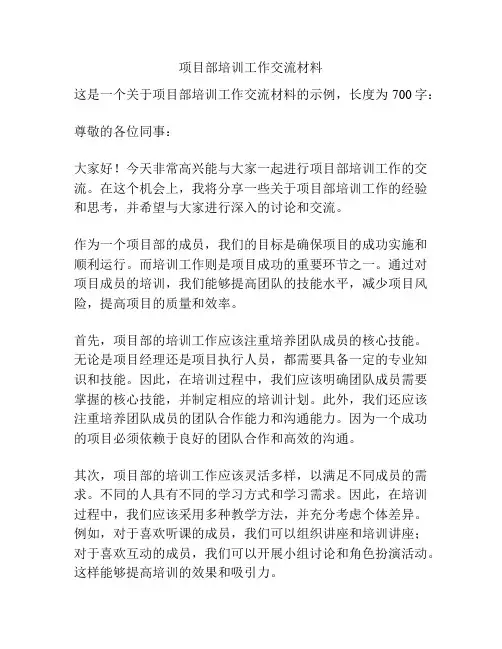 项目部培训工作交流材料

这是一个关于项目部培训工作交流材料的示例，长度为 700 字：

尊敬的各位同事：

大家好！今天非常高兴能与大家一起进行项目部培训工作的交流。在这个机会上，我将分享一些关于项目部培训工作的经验和思考，并希望与大家进行深入的讨论和交流。

作为一个项目部的成员，我们的目标是确保项目的成功实施和顺利运行。而培训工作则是项目成功的重要环节之一。通过对项目成员的培训，我们能够提高团队的技能水平，减少项目风险，提高项目的质量和效率。

首先，项目部的培训工作应该注重培养团队成员的核心技能。无论是项目经理还是项目执行人员，都需要具备一定的专业知识和技能。因此，在培训过程中，我们应该明确团队成员需要掌握的核心技能，并制定相应的培训计划。此外，我们还应该注重培养团队成员的团队合作能力和沟通能力。因为一个成功的项目必须依赖于良好的团队合作和高效的沟通。

其次，项目部的培训工作应该灵活多样，以满足不同成员的需求。不同的人具有不同的学习方式和学习需求。因此，在培训过程中，我们应该采用多种教学方法，并充分考虑个体差异。例如，对于喜欢听课的成员，我们可以组织讲座和培训讲座；对于喜欢互动的成员，我们可以开展小组讨论和角色扮演活动。这样能够提高培训的效果和吸引力。